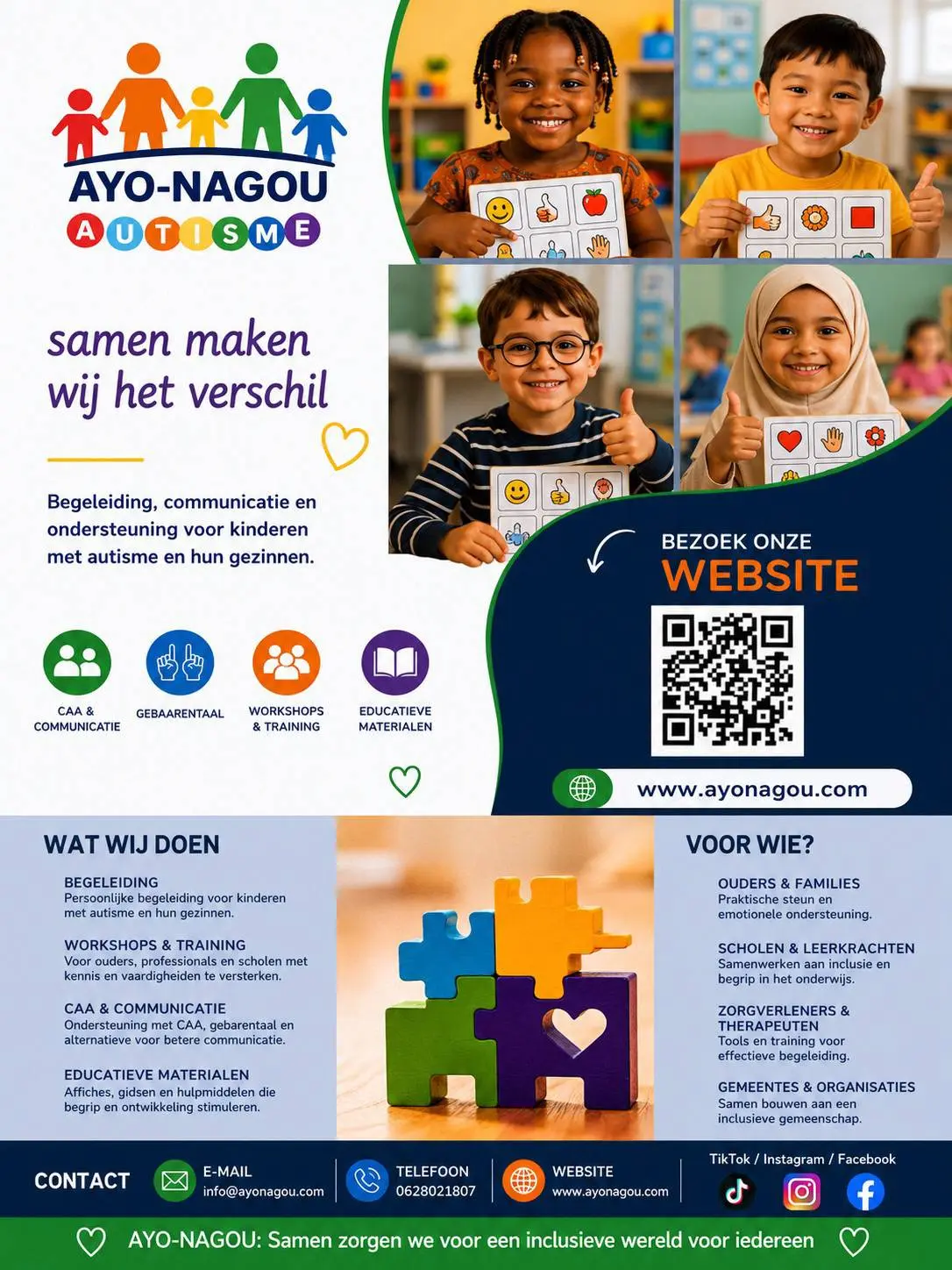 AYO-NAGOU
AUTISME

samen maken wij het verschil

Begeleiding, communicatie en ondersteuning voor kinderen met autisme en hun gezinnen.

CAA & COMMUNICATIE
GEBAARENTAAL
WORKSHOPS & TRAINING
EDUCATIEVE MATERIALEN

BEZOEK ONZE
WEBSITE

www.ayonagou.com

WAT WIJ DOEN

BEGELEIDING
Persoonlijke begeleiding voor kinderen met autisme en hun gezinnen.

WORKSHOPS & TRAINING
Voor ouders, professionals en scholen met kennis en vaardigheden te versterken.

CAA & COMMUNICATIE
Ondersteuning met CAA, gebarentaal en alternatieve voor betere communicatie.

EDUCATIEVE MATERIALEN
Affiches, gidsen en hulpmiddelen die begrip en ontwikkeling stimuleren.

VOOR WIE?

OUDERS & FAMILIES
Praktische steun en emotionele ondersteuning.

SCHOLEN & LEERKRACHTEN
Samenwerken aan inclusie en begrip in het onderwijs.

ZORGVERLENERS & THERAPEUTEN
Tools en training voor effectieve begeleiding.

GEMEENTES & ORGANISATIES
Samen bouwen aan een inclusieve gemeenschap.

CONTACT
E-MAIL
info@ayonagou.com
TELEFOON
0628021807
WEBSITE
www.ayonagou.com
TikTok / Instagram / Facebook

AYO-NAGOU: Samen zorgen we voor een inclusieve wereld voor iedereen